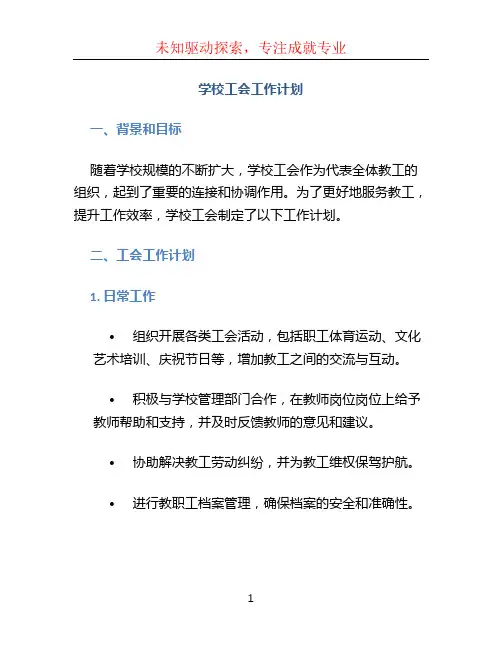 未知驱动探索，专注成就专业

学校工会工作计划

一、背景和目标

随着学校规模的不断扩大，学校工会作为代表全体教工的组织，起到了重要的连接和协调作用。为了更好地服务教工，提升工作效率，学校工会制定了以下工作计划。

二、工会工作计划

1. 日常工作

• 组织开展各类工会活动，包括职工体育运动、文化艺术培训、庆祝节日等，增加教工之间的交流与互动。

• 积极与学校管理部门合作，在教师岗位岗位上给予教师帮助和支持，并及时反馈教师的意见和建议。

• 协助解决教工劳动纠纷，并为教工维权保驾护航。

• 进行教职工档案管理，确保档案的安全和准确性。

1